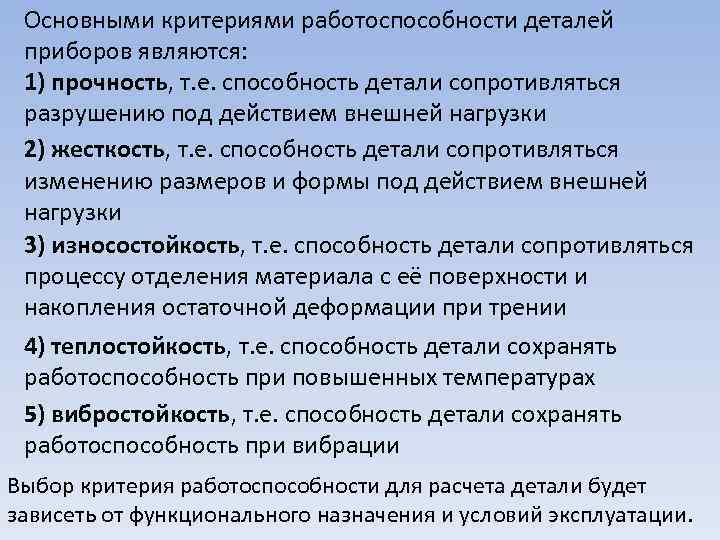 Основными критериями работоспособности деталей приборов являются:
1) прочность, т.е. способность детали сопротивляться разрушению под действием внешней нагрузки

2) жесткость, т.е. способность детали сопротивляться изменению размеров и формы под действием внешней нагрузки

3) износостойкость, т.е. способность детали сопротивляться процессу отделения материала с её поверхности и накопления остаточной деформации при трении

4) теплостойкость, т.е. способность детали сохранять работоспособность при повышенных температурах

5) вибростойкость, т.е. способность детали сохранять работоспособность при вибрации

Выбор критерия работоспособности для расчета детали будет зависеть от функционального назначения и условий эксплуатации.